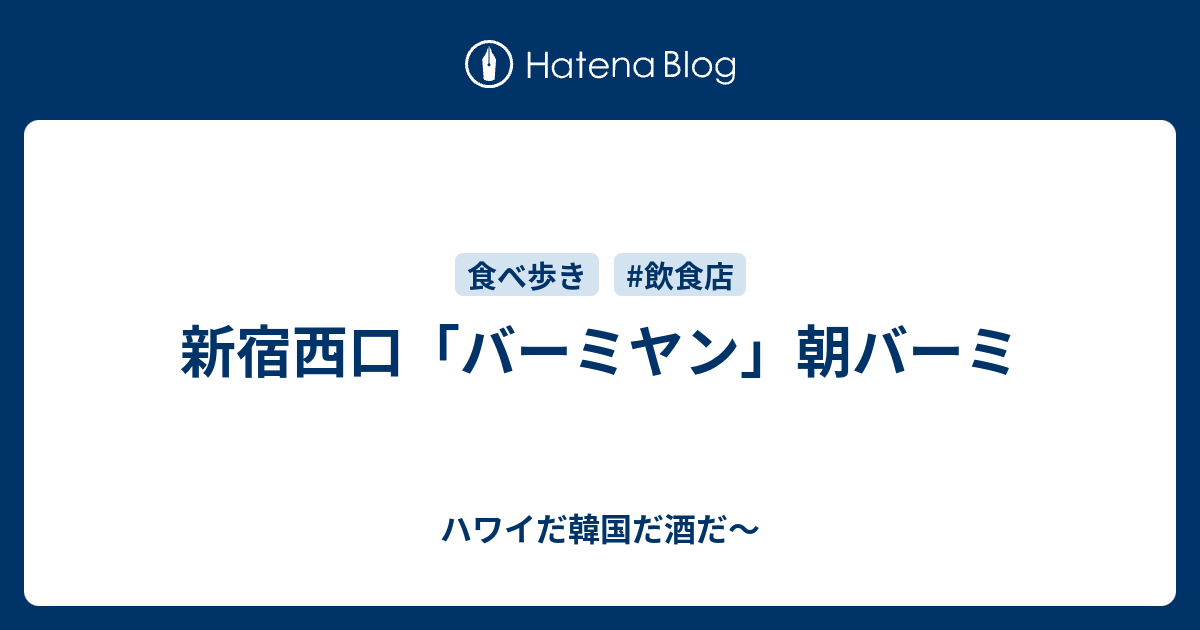 Hatena Blog

食べ歩き #飲食店

新宿西口「バーミヤン」朝バーミ

ハワイだ韓国だ酒だ〜